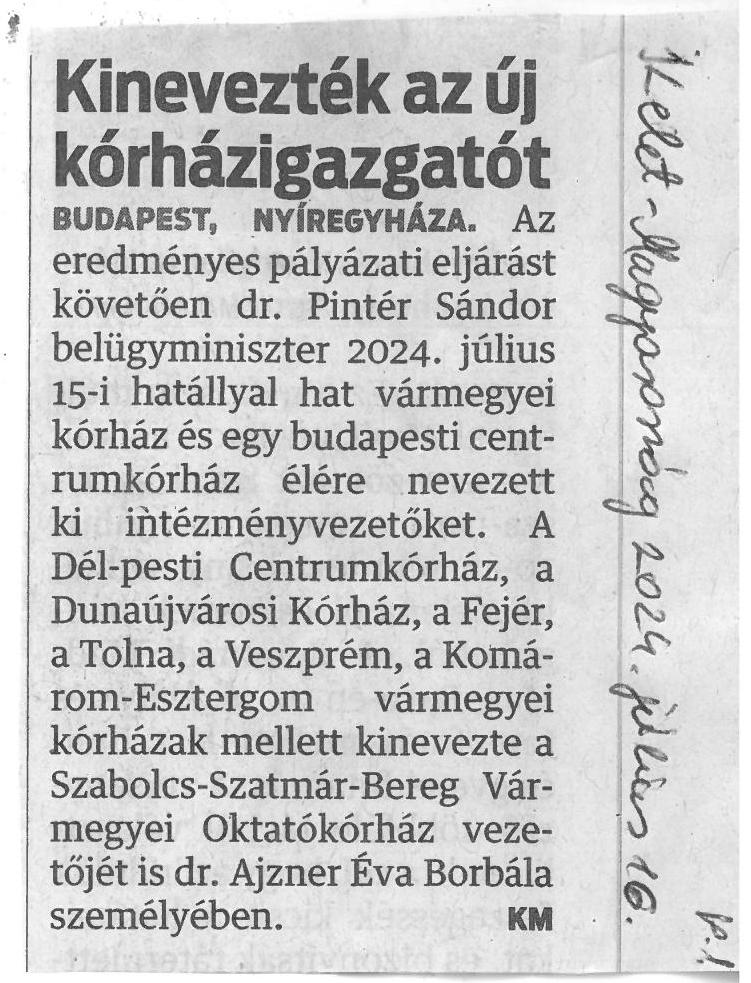 Kinevezték az új kórházigazgatót

BUDAPEST, NYÍREGYHÁZA. Az eredményes pályázati eljárást követően dr. Pintér Sándor belügyminiszter 2024. július 15-i hatállyal hat vármegyei kórház és egy budapesti centrumkórház élére nevezett ki intézményvezetőket. A Dél-pesti Centrumkórház, a Dunaújvárosi Kórház, a Fejér, a Tolna, a Veszprém, a Komárom-Esztergom vármegyei kórházak mellett kinevezte a Szabolcs-Szatmár-Bereg Vármegyei Oktatókórház vezetőjét is dr. Ajzner Éva Borbála személyében. KM

Kelet-Magyarország 2024. július 16.

p.1